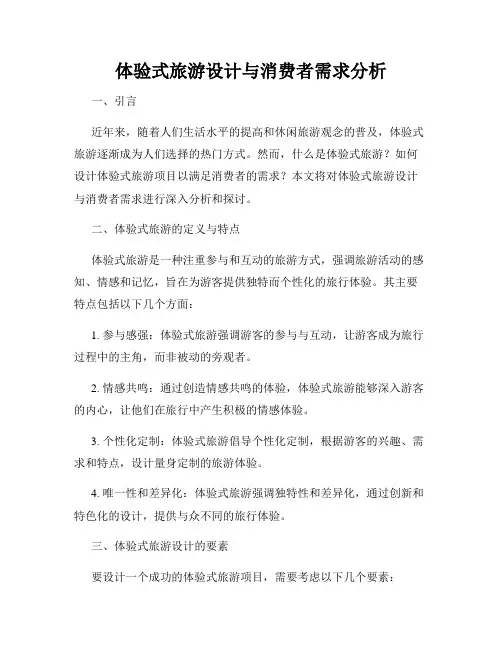 体验式旅游设计与消费者需求分析

一、引言

近年来，随着人们生活水平的提高和休闲旅游观念的普及，体验式旅游逐渐成为人们选择的热门方式。然而，什么是体验式旅游？如何设计体验式旅游项目以满足消费者的需求？本文将对体验式旅游设计与消费者需求进行深入分析和探讨。

二、体验式旅游的定义与特点

体验式旅游是一种注重参与和互动的旅游方式，强调旅游活动的感知、情感和记忆，旨在为游客提供独特而个性化的旅行体验。其主要特点包括以下几个方面：

1. 参与感强：体验式旅游强调游客的参与与互动，让游客成为旅行过程中的主角，而非被动的旁观者。

2. 情感共鸣：通过创造情感共鸣的体验，体验式旅游能够深入游客的内心，让他们在旅行中产生积极的情感体验。

3. 个性化定制：体验式旅游倡导个性化定制，根据游客的兴趣、需求和特点，设计量身定制的旅游体验。

4. 唯一性和差异化：体验式旅游强调独特性和差异化，通过创新和特色化的设计，提供与众不同的旅行体验。

三、体验式旅游设计的要素

要设计一个成功的体验式旅游项目，需要考虑以下几个要素：